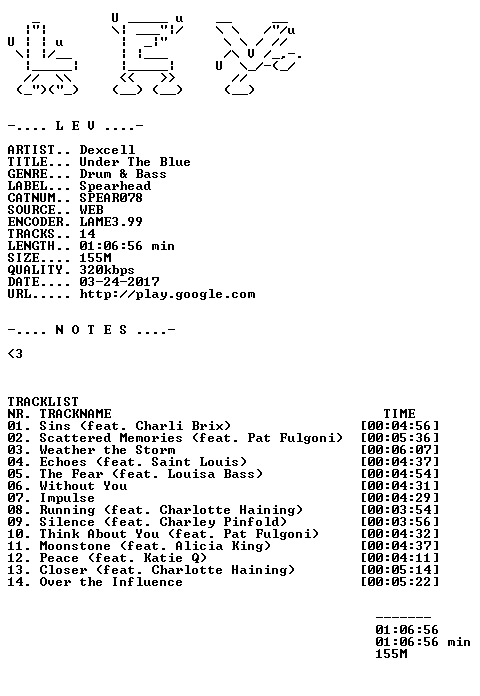 -.... L E V ....-

ARTIST.. Dexcell
TITLE... Under The Blue
GENRE... Drum & Bass
LABEL... Spearhead
CATNUM.. SPEAR078
SOURCE.. WEB
ENCODER. LAME3.99
TRACKS.. 14
LENGTH.. 01:06:56 min
SIZE.... 155M
QUALITY. 320kbps
DATE.... 03-24-2017
URL..... http://play.google.com

-.... N O T E S ....-

<3

TRACKLIST
NR. TRACKNAME TIME
01. Sins (feat. Charli Brix) [00:04:56]
02. Scattered Memories (feat. Pat Fulgoni) [00:05:36]
03. Weather the Storm [00:06:07]
04. Echoes (feat. Saint Louis) [00:04:37]
05. The Fear (feat. Louisa Bass) [00:04:54]
06. Without You [00:04:31]
07. Impulse [00:04:29]
08. Running (feat. Charlotte Haining) [00:03:54]
09. Silence (feat. Charley Pinfold) [00:03:56]
10. Think About You (feat. Pat Fulgoni) [00:04:32]
11. Moonstone (feat. Alicia King) [00:04:37]
12. Peace (feat. Katie Q) [00:04:11]
13. Closer (feat. Charlotte Haining) [00:05:14]
14. Over the Influence [00:05:22]

-------
01:06:56
01:06:56 min
155M